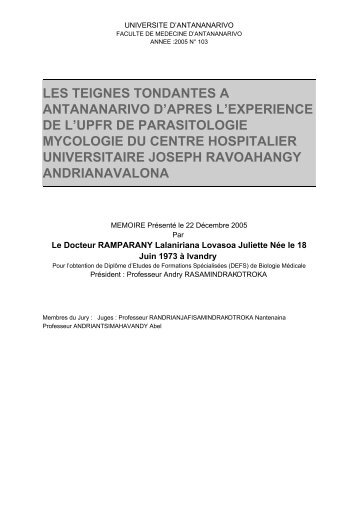 UNIVERSITE D'ANTANANARIVO
FACULTE DE MEDECINE D'ANTANANARIVO
ANNEE :2005 N° 103

LES TEIGNES TONDANTES A ANTANANARIVO D'APRES L'EXPERIENCE DE L'UPFR DE PARASITOLOGIE MYCOLOGIE DU CENTRE HOSPITALIER UNIVERSITAIRE JOSEPH RAVOAHANGY ANDRIANAVALONA

MEMOIRE Présenté le 22 Décembre 2005
Par
Le Docteur RAMPARANY Lalaniriana Lovasoa Juliette Née le 18 Juin 1973 à Ivandry
Pour l'obtention de Diplôme d'Etudes de Formations Spécialisées (DEFS) de Biologie Médicale
Président : Professeur Andry RASAMINDRAKOTROKA

Membres du Jury : Juges : Professeur RANDRIANJAFISAMINDRAKOTROKA Nantenaina
Professeur ANDRIANTSIMAHAVANDY Abel